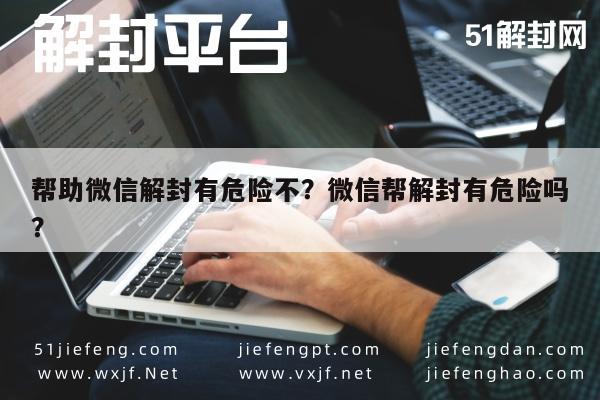 解封平台

51解封网

帮助微信解封有危险不？微信帮解封有危险吗？

51jiefeng.com
www.wxjf.Net

jiefengpt.com
www.vxjf.net

jiefengdan.com
jiefenghao.com